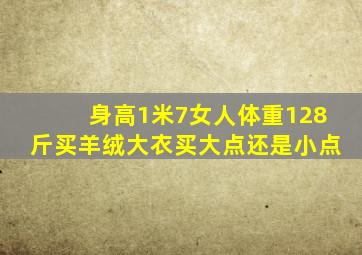 身高1米7女人体重128斤买羊绒大衣买大点还是小点